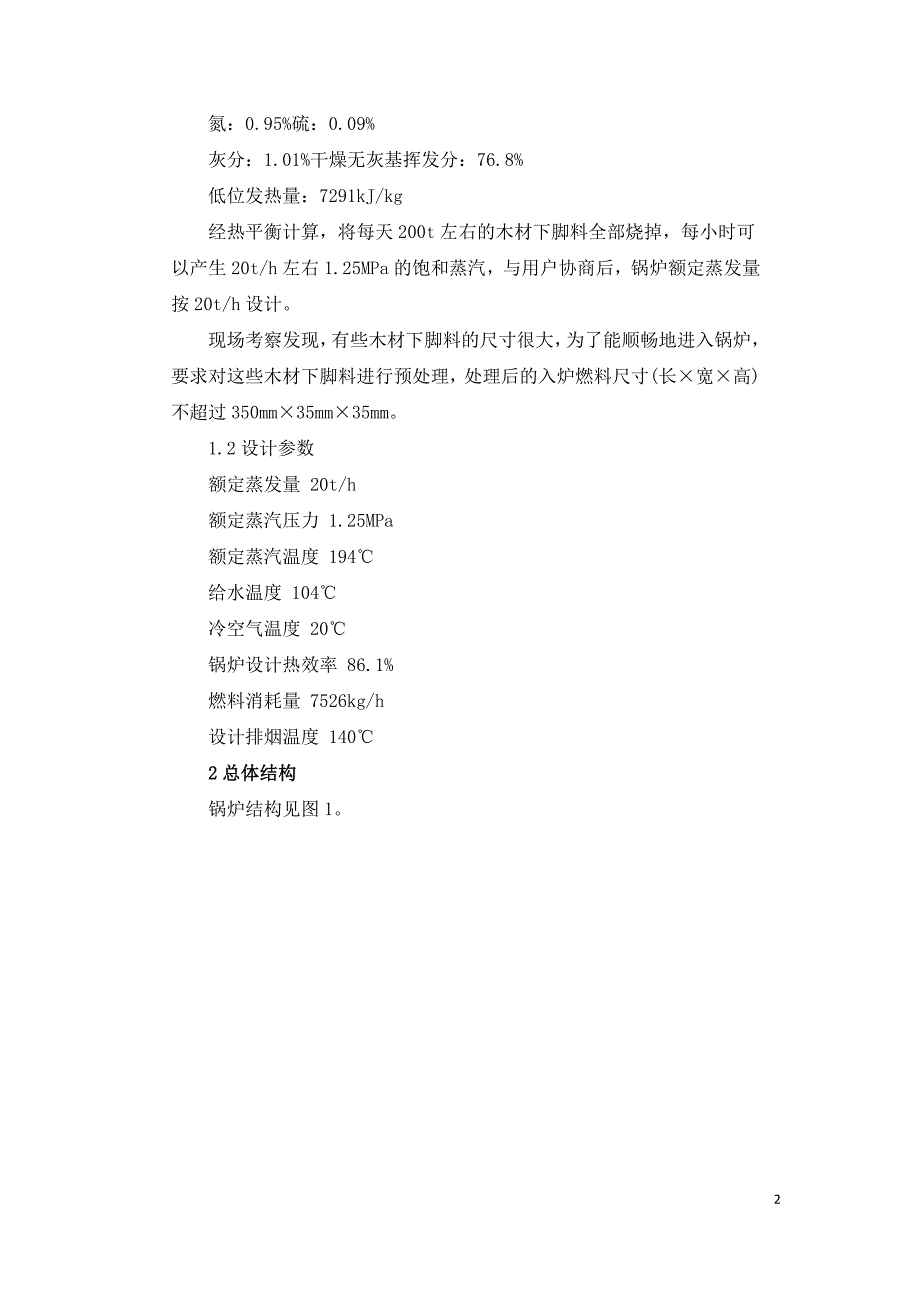 氮：0.95%硫：0.09%

灰分：1.01%干燥无灰基挥发分：76.8%

低位发热量：7291kJ/kg

经热平衡计算，将每天200t左右的木材下脚料全部烧掉，每小时可以产生20t/h左右1.25MPa的饱和蒸汽，与用户协商后，锅炉额定蒸发量按20t/h设计。

现场考察发现，有些木材下脚料的尺寸很大，为了能顺畅地进入锅炉，要求对这些木材下脚料进行预处理，处理后的入炉燃料尺寸(长×宽×高)不超过350mm×35mm×35mm。

1.2设计参数

额定蒸发量 20t/h

额定蒸汽压力 1.25MPa

额定蒸汽温度 194℃

给水温度 104℃

冷空气温度 20℃

锅炉设计热效率 86.1%

燃料消耗量 7526kg/h

设计排烟温度 140℃

2总体结构

锅炉结构见图1。

2